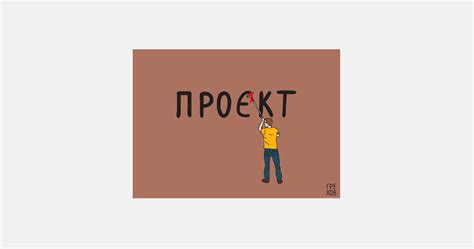 ПРОЄКТ

ГРЕ
ХОВ